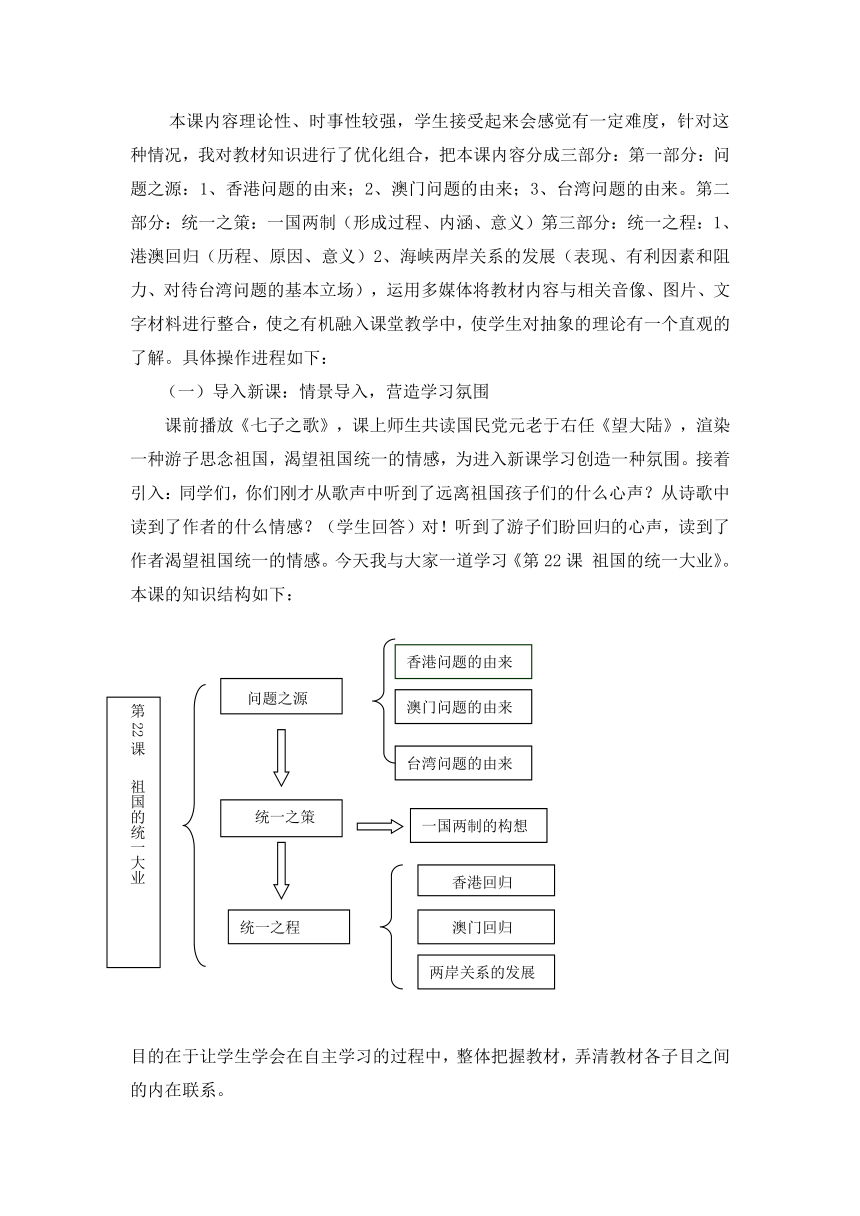 本课内容理论性、时事性较强，学生接受起来会感觉有一定难度，针对这种情况，我对教材知识进行了优化组合，把本课内容分成三部分：第一部分：问题之源：1、香港问题的由来；2、澳门问题的由来；3、台湾问题的由来。第二部分：统一之策：一国两制（形成过程、内涵、意义）第三部分：统一之程：1、港澳回归（历程、原因、意义）2、海峡两岸关系的发展（表现、有利因素和阻力、对待台湾问题的基本立场），运用多媒体将教材内容与相关音像、图片、文字材料进行整合，使之有机融入课堂教学中，使学生对抽象的理论有一个直观的了解。具体操作进程如下：

（一）导入新课：情景导入，营造学习氛围

课前播放《七子之歌》，课上师生共读国民党元老于右任《望大陆》，渲染一种游子思念祖国，渴望祖国统一的情感，为进入新课学习创造一种氛围。接着引入：同学们，你们刚才从歌声中听到了远离祖国孩子们的什么心声？从诗歌中读到了作者的什么情感？（学生回答）对！听到了游子们盼回归的心声，读到了作者渴望祖国统一的情感。今天我与大家一道学习《第 22 课 祖国的统一大业》。本课的知识结构如下：

第22课 祖国的统一大业

问题之源

香港问题的由来

澳门问题的由来

台湾问题的由来

统一之策

一国两制的构想

统一之程

香港回归

澳门回归

两岸关系的发展

目的在于让学生学会在自主学习的过程中，整体把握教材，弄清教材各子目之间的内在联系。